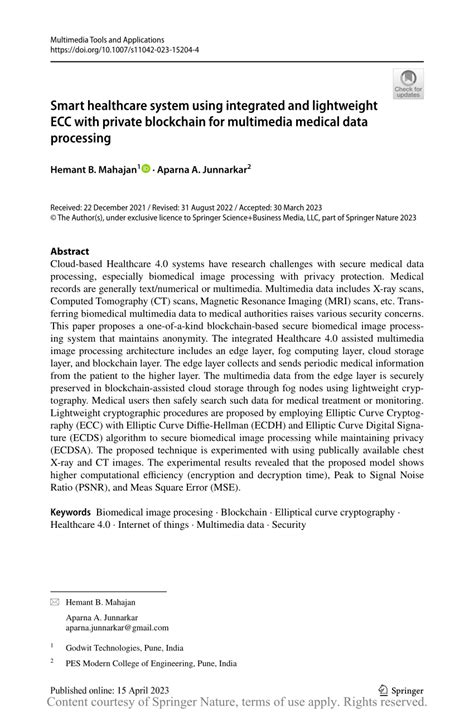 Multimedia Tools and Applications
https://doi.org/10.1007/s11042-023-15204-4

Check for updates

Smart healthcare system using integrated and lightweight ECC with private blockchain for multimedia medical data processing

Hemant B. Mahajan$^1$ · Aparna A. Junnarkar$^2$

Received: 22 December 2021 / Revised: 31 August 2022 / Accepted: 30 March 2023
© The Author(s), under exclusive licence to Springer Science+Business Media, LLC, part of Springer Nature 2023

Abstract
Cloud-based Healthcare 4.0 systems have research challenges with secure medical data processing, especially biomedical image processing with privacy protection. Medical records are generally text/numerical or multimedia. Multimedia data includes X-ray scans, Computed Tomography (CT) scans, Magnetic Resonance Imaging (MRI) scans, etc. Transferring biomedical multimedia data to medical authorities raises various security concerns. This paper proposes a one-of-a-kind blockchain-based secure biomedical image processing system that maintains anonymity. The integrated Healthcare 4.0 assisted multimedia image processing architecture includes an edge layer, fog computing layer, cloud storage layer, and blockchain layer. The edge layer collects and sends periodic medical information from the patient to the higher layer. The multimedia data from the edge layer is securely preserved in blockchain-assisted cloud storage through fog nodes using lightweight cryptography. Medical users then safely search such data for medical treatment or monitoring. Lightweight cryptographic procedures are proposed by employing Elliptic Curve Cryptography (ECC) with Elliptic Curve Diffie-Hellman (ECDH) and Elliptic Curve Digital Signature (ECDS) algorithm to secure biomedical image processing while maintaining privacy (ECDSA). The proposed technique is experimented with using publically available chest X-ray and CT images. The experimental results revealed that the proposed model shows higher computational efficiency (encryption and decryption time), Peak to Signal Noise Ratio (PSNR), and Meas Square Error (MSE).

Keywords Biomedical image procesing · Blockchain · Elliptical curve cryptography · Healthcare 4.0 · Internet of things · Multimedia data · Security

Hemant B. Mahajan

Aparna A. Junnarkar
aparna.junnarkar@gmail.com

$^1$ Godwit Technologies, Pune, India

$^2$ PES Modern College of Engineering, Pune, India

Published online: 15 April 2023

Springer

Content courtesy of Springer Nature, terms of use apply. Rights reserved.